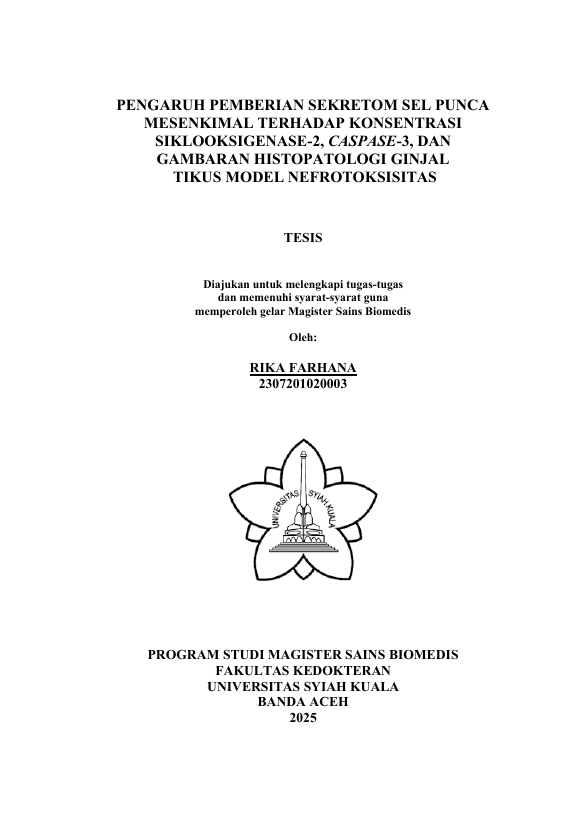 PENGARUH PEMBERIAN SEKRETOM SEL PUNCA MESENKIMAL TERHADAP KONSENTRASI SIKLOOKSIGENASE-2, CASPASE-3, DAN GAMBARAN HISTOPATOLOGI GINJAL TIKUS MODEL NEFROTOKSISITAS

TESIS

Diajukan untuk melengkapi tugas-tugas dan memenuhi syarat-syarat guna memperoleh gelar Magister Sains Biomedis

Oleh:

RIKA FARHANA
2307201020003

UNIVERSITAS SYIAH KUALA

PROGRAM STUDI MAGISTER SAINS BIOMEDIS
FAKULTAS KEDOKTERAN
UNIVERSITAS SYIAH KUALA
BANDA ACEH
2025